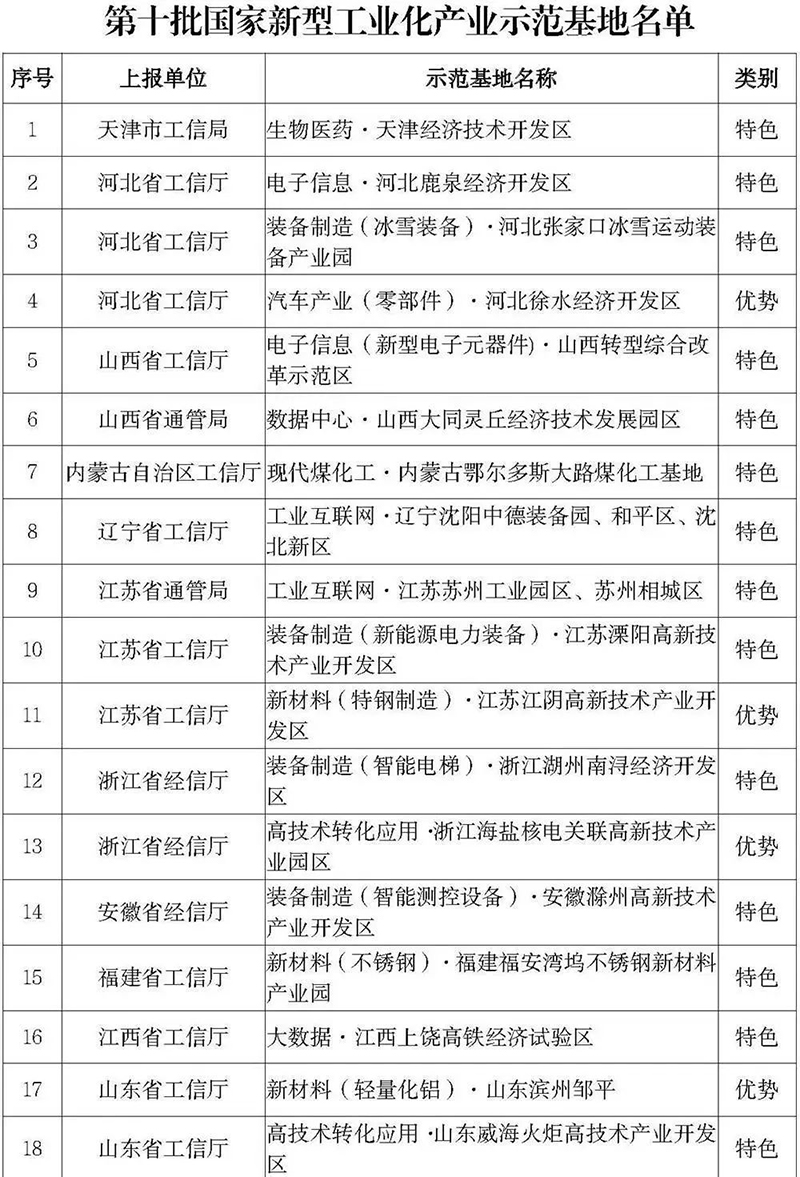 第十批国家新型工业化产业示范基地名单

| 序号 | 上报单位 | 示范基地名称 | 类别 |
|---|---|---|---|
| 1 | 天津市工信局 | 生物医药·天津经济技术开发区 | 特色 |
| 2 | 河北省工信厅 | 电子信息·河北鹿泉经济开发区 | 特色 |
| 3 | 河北省工信厅 | 装备制造（冰雪装备）·河北张家口冰雪运动装备产业园 | 特色 |
| 4 | 河北省工信厅 | 汽车产业（零部件）·河北徐水经济开发区 | 优势 |
| 5 | 山西省工信厅 | 电子信息（新型电子元器件）·山西转型综合改革示范区 | 特色 |
| 6 | 山西省通管局 | 数据中心·山西大同灵丘经济技术发展园区 | 特色 |
| 7 | 内蒙古自治区工信厅 | 现代煤化工·内蒙古鄂尔多斯大路煤化工基地 | 特色 |
| 8 | 辽宁省工信厅 | 工业互联网·辽宁沈阳中德装备园、和平区、沈北新区 | 特色 |
| 9 | 江苏省通管局 | 工业互联网·江苏苏州工业园区、苏州相城区 | 特色 |
| 10 | 江苏省工信厅 | 装备制造（新能源电力装备）·江苏溧阳高新技术产业开发区 | 特色 |
| 11 | 江苏省工信厅 | 新材料（特钢制造）·江苏江阴高新技术产业开发区 | 优势 |
| 12 | 浙江省经信厅 | 装备制造（智能电梯）·浙江湖州南浔经济开发区 | 特色 |
| 13 | 浙江省经信厅 | 高技术转化应用·浙江海盐核电关联高新技术产业园区 | 优势 |
| 14 | 安徽省经信厅 | 装备制造（智能测控设备）·安徽滁州高新技术产业开发区 | 特色 |
| 15 | 福建省工信厅 | 新材料（不锈钢）·福建福安湾坞不锈钢新材料产业园 | 特色 |
| 16 | 江西省工信厅 | 大数据·江西上饶高铁经济试验区 | 特色 |
| 17 | 山东省工信厅 | 新材料（轻量化铝）·山东滨州邹平 | 优势 |
| 18 | 山东省工信厅 | 高技术转化应用·山东威海火炬高技术产业开发区 | 特色 |